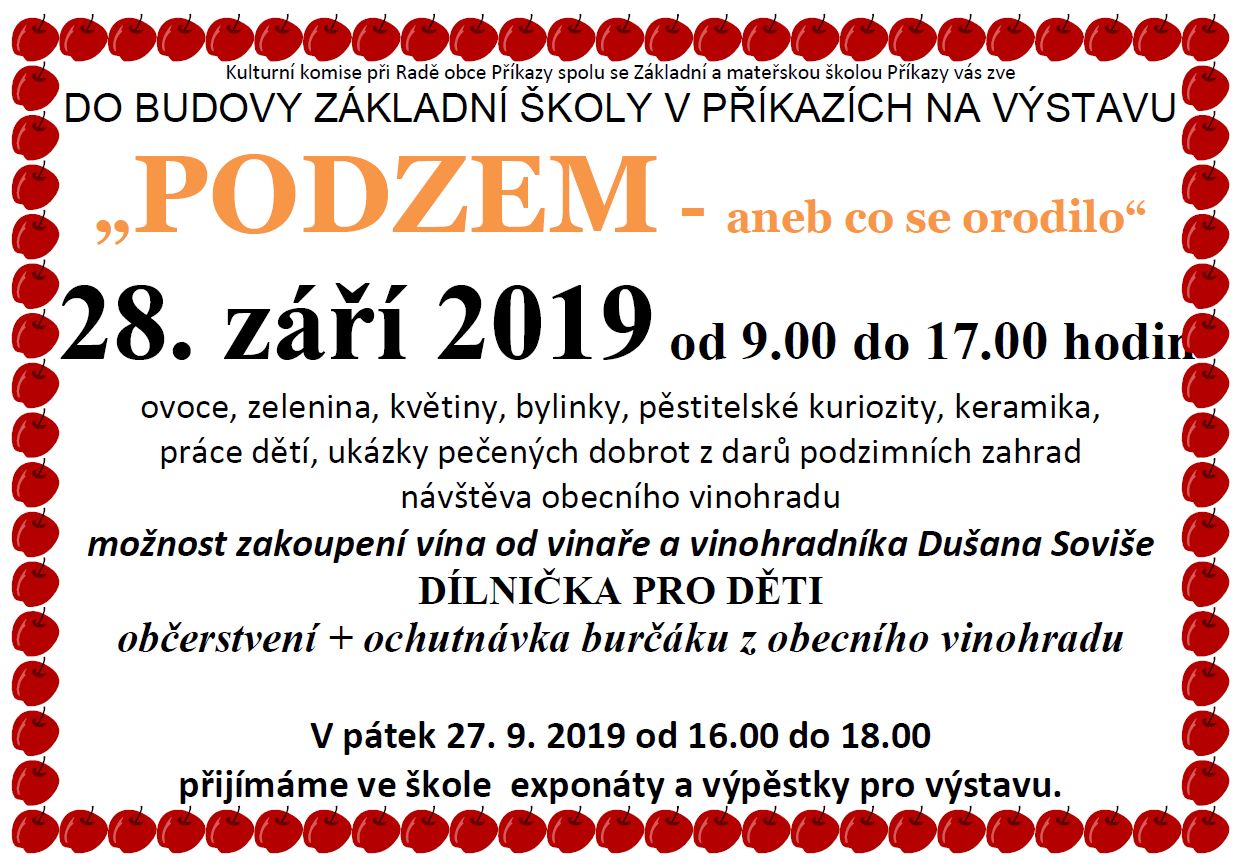 Kulturní komise při Radě obce Příkazy spolu se Základní a mateřskou školou Příkazy vás zve

DO BUDOVY ZÁKLADNÍ ŠKOLY V PŘÍKAZÍCH NA VÝSTAVU

„PODZEM - aneb co se orodilo“

28. září 2019 od 9.00 do 17.00 hodin

ovoce, zelenina, květiny, bylinky, pěstitelské kuriozity, keramika, práce dětí, ukázky pečených dobrot z darů podzimních zahrad návštěva obecního vinohradu

možnost zakoupení vína od vinaře a vinohradníka Dušana Soviše

DÍLNIČKA PRO DĚTI

občerstvení + ochutnávka burčáku z obecního vinohradu

V pátek 27. 9. 2019 od 16.00 do 18.00
přijímáme ve škole exponáty a výpěstky pro výstavu.